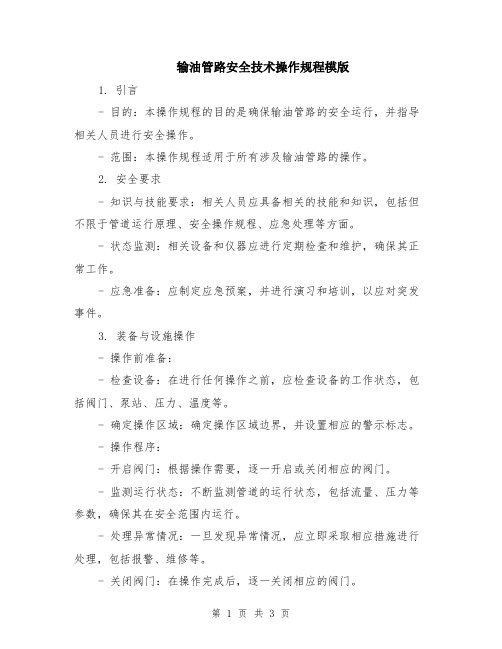 输油管路安全技术操作规程模版

1. 引言

- 目的：本操作规程的目的是确保输油管路的安全运行，并指导相关人员进行安全操作。

- 范围：本操作规程适用于所有涉及输油管路的操作。

2. 安全要求

- 知识与技能要求：相关人员应具备相关的技能和知识，包括但不限于管道运行原理、安全操作规程、应急处理等方面。

- 状态监测：相关设备和仪器应进行定期检查和维护，确保其正常工作。

- 应急准备：应制定应急预案，并进行演习和培训，以应对突发事件。

3. 装备与设施操作

- 操作前准备：

- 检查设备：在进行任何操作之前，应检查设备的工作状态，包括阀门、泵站、压力、温度等。

- 确定操作区域：确定操作区域边界，并设置相应的警示标志。

- 操作程序：

- 开启阀门：根据操作需要，逐一开启或关闭相应的阀门。

- 监测运行状态：不断监测管道的运行状态，包括流量、压力等参数，确保其在安全范围内运行。

- 处理异常情况：一旦发现异常情况，应立即采取相应措施进行处理，包括报警、维修等。

- 关闭阀门：在操作完成后，逐一关闭相应的阀门。

第 1 页 共 3 页